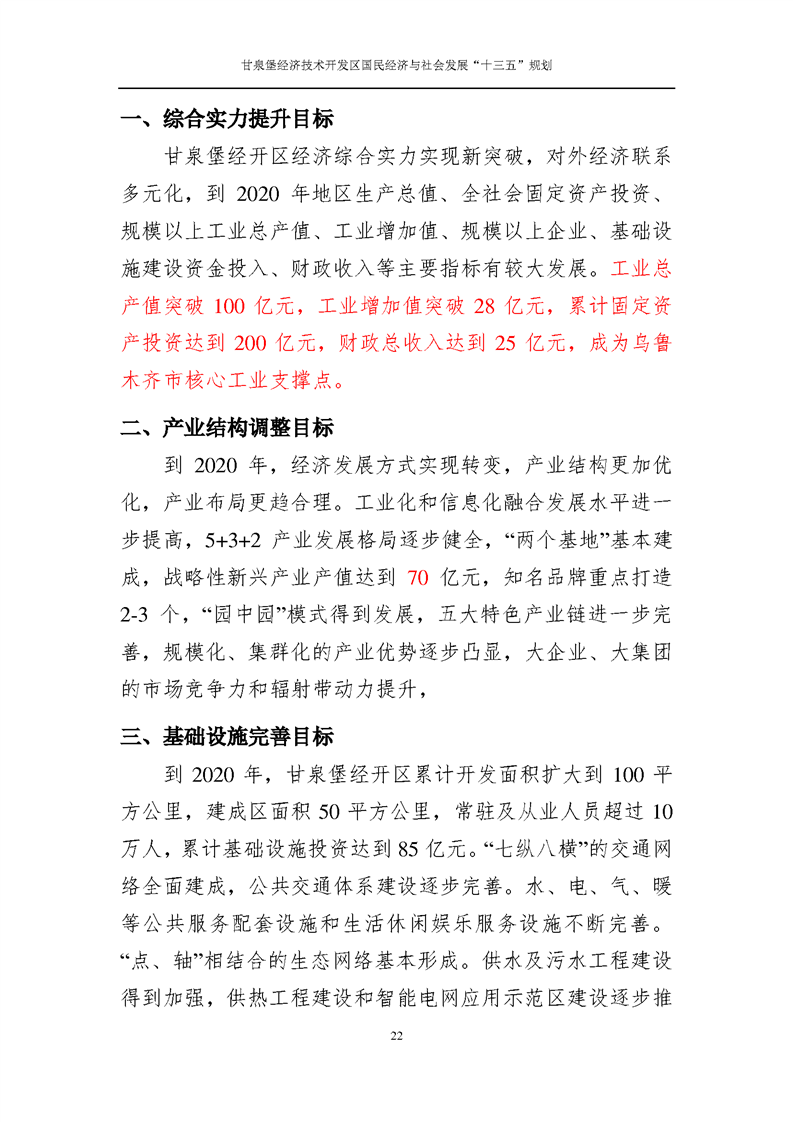 甘泉堡经济技术开发区国民经济与社会发展“十三五”规划

一、综合实力提升目标

甘泉堡经开区经济综合实力实现新突破，对外经济联系多元化，到 2020 年地区生产总值、全社会固定资产投资、规模以上工业总产值、工业增加值、规模以上企业、基础设施建设资金投入、财政收入等主要指标有较大发展。工业总产值突破 100 亿元，工业增加值突破 28 亿元，累计固定资产投资达到 200 亿元，财政总收入达到 25 亿元，成为乌鲁木齐市核心工业支撑点。

二、产业结构调整目标

到 2020 年，经济发展方式实现转变，产业结构更加优化，产业布局更趋合理。工业化和信息化融合发展水平进一步提高，5+3+2 产业发展格局逐步健全，“两个基地”基本建成，战略性新兴产业产值达到 70 亿元，知名品牌重点打造 2-3 个，“园中园”模式得到发展，五大特色产业链进一步完善，规模化、集群化的产业优势逐步凸显，大企业、大集团的市场竞争力和辐射带动力提升，

三、基础设施完善目标

到 2020 年，甘泉堡经开区累计开发面积扩大到 100 平方公里，建成区面积 50 平方公里，常驻及从业人员超过 10 万人，累计基础设施投资达到 85 亿元。“七纵八横”的交通网络全面建成，公共交通体系建设逐步完善。水、电、气、暖等公共服务配套设施和生活休闲娱乐服务设施不断完善。“点、轴”相结合的生态网络基本形成。供水及污水工程建设得到加强，供热工程建设和智能电网应用示范区建设逐步推

22